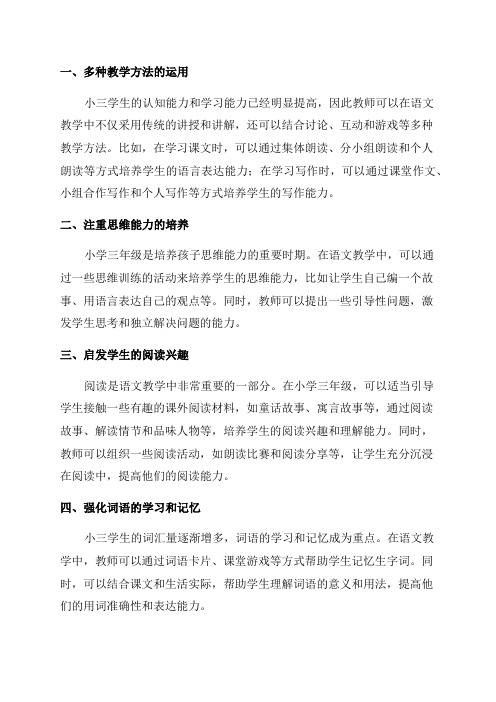 一、多种教学方法的运用

小三学生的认知能力和学习能力已经明显提高，因此教师可以在语文教学中不仅采用传统的讲授和讲解，还可以结合讨论、互动和游戏等多种教学方法。比如，在学习课文时，可以通过集体朗读、分小组朗读和个人朗读等方式培养学生的语言表达能力；在学习写作时，可以通过课堂作文、小组合作写作和个人写作等方式培养学生的写作能力。

二、注重思维能力的培养

小学三年级是培养孩子思维能力的重要时期。在语文教学中，可以通过一些思维训练的活动来培养学生的思维能力，比如让学生自己编一个故事、用语言表达自己的观点等。同时，教师可以提出一些引导性问题，激发学生思考和独立解决问题的能力。

三、启发学生的阅读兴趣

阅读是语文教学中非常重要的一部分。在小学三年级，可以适当引导学生接触一些有趣的课外阅读材料，如童话故事、寓言故事等，通过阅读故事、解读情节和品味人物等，培养学生的阅读兴趣和理解能力。同时，教师可以组织一些阅读活动，如朗读比赛和阅读分享等，让学生充分沉浸在阅读中，提高他们的阅读能力。

四、强化词语的学习和记忆

小三学生的词汇量逐渐增多，词语的学习和记忆成为重点。在语文教学中，教师可以通过词语卡片、课堂游戏等方式帮助学生记忆生字词。同时，可以结合课文和生活实际，帮助学生理解词语的意义和用法，提高他们的用词准确性和表达能力。